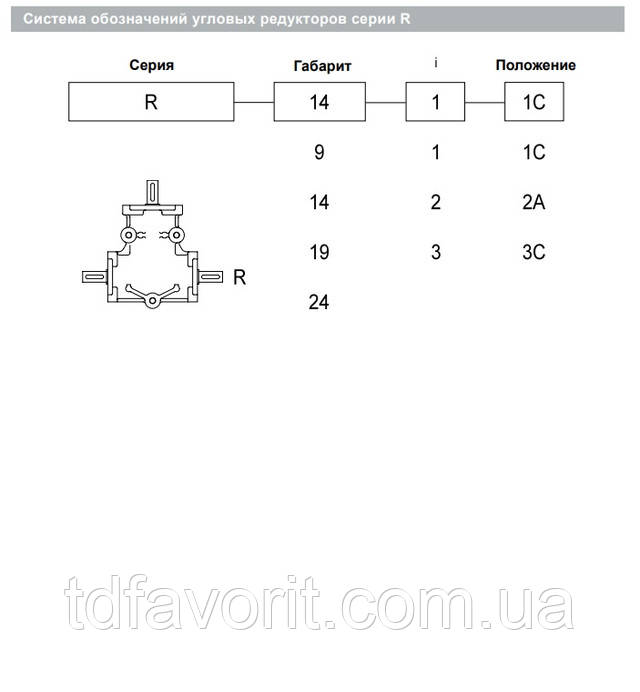 Система обозначений угловых редукторов серии R

| Серия | Габарит | i | Положение |
|---|---|---|---|
| R | 14 | 1 | 1C |
| | 9 | 1 | 1C |
| | 14 | 2 | 2A |
| | 19 | 3 | 3C |
| | 24 | | |

R

tdfavorit.com.ua